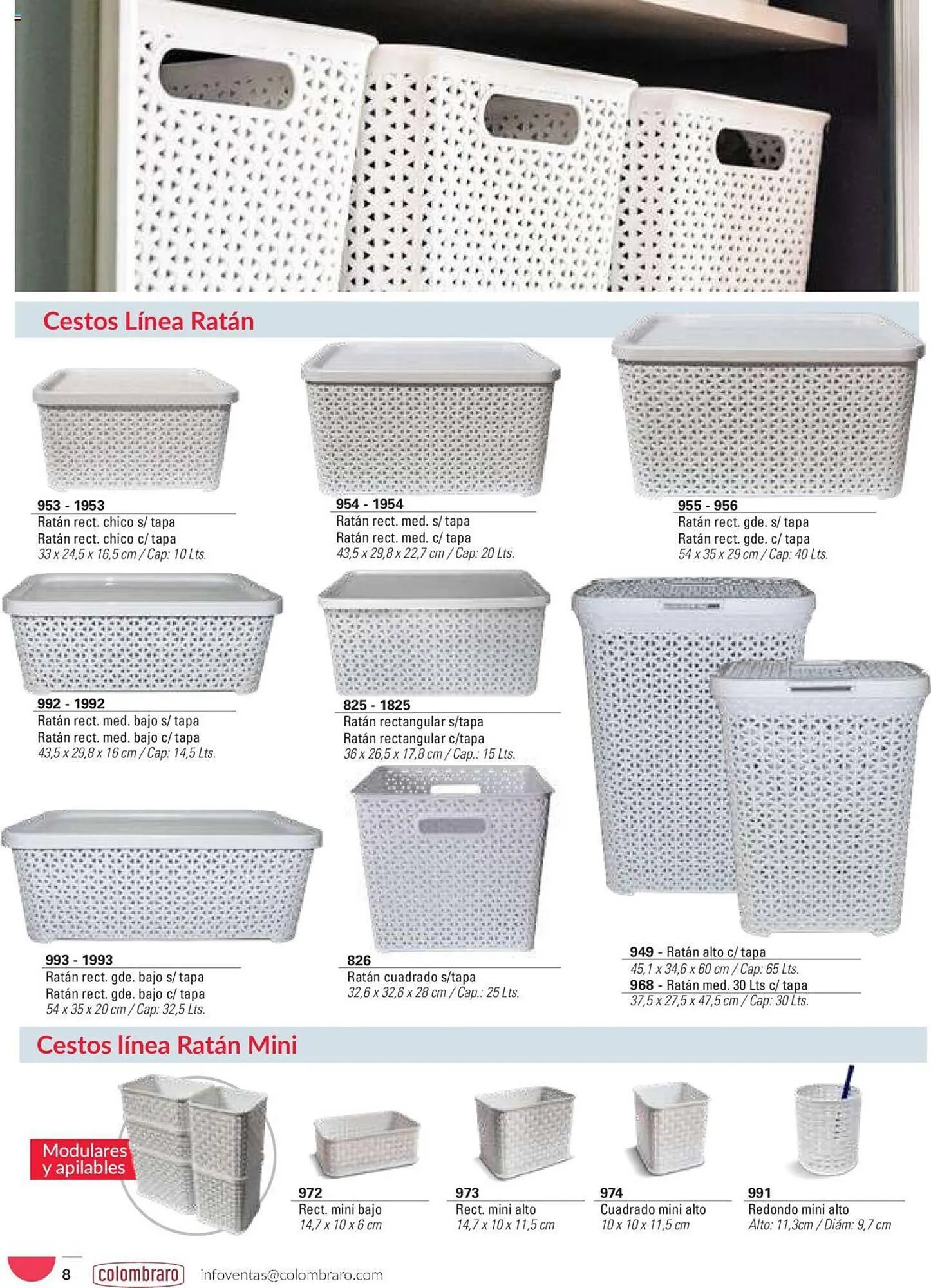 Cestos Línea Ratán

953 - 1953
Ratán rect. chico s/ tapa
Ratán rect. chico c/ tapa
33 x 24,5 x 16,5 cm / Cap: 10 Lts.

954 - 1954
Ratán rect. med. s/ tapa
Ratán rect. med. c/ tapa
43,5 x 29,8 x 22,7 cm / Cap: 20 Lts.

955 - 956
Ratán rect. gde. s/ tapa
Ratán rect. gde. c/ tapa
54 x 35 x 29 cm / Cap: 40 Lts.

992 - 1992
Ratán rect. med. bajo s/ tapa
Ratán rect. med. bajo c/ tapa
43,5 x 29,8 x 16 cm / Cap: 14,5 Lts.

825 - 1825
Ratán rectangular s/tapa
Ratán rectangular c/tapa
36 x 26,5 x 17,8 cm / Cap.: 15 Lts.

993 - 1993
Ratán rect. gde. bajo s/ tapa
Ratán rect. gde. bajo c/ tapa
54 x 35 x 20 cm / Cap: 32,5 Lts.

826
Ratán cuadrado s/tapa
32,6 x 32,6 x 28 cm / Cap.: 25 Lts.

949 - Ratán alto c/ tapa
45,1 x 34,6 x 60 cm / Cap: 65 Lts.
968 - Ratán med. 30 Lts c/ tapa
37,5 x 27,5 x 47,5 cm / Cap: 30 Lts.

Cestos línea Ratán Mini

Modulares
y apilables

972
Rect. mini bajo
14,7 x 10 x 6 cm

973
Rect. mini alto
14,7 x 10 x 11,5 cm

974
Cuadrado mini alto
10 x 10 x 11,5 cm

991
Redondo mini alto
Alto: 11,3cm / Diám: 9,7 cm

8 colombraro infoventas@colombraro.com